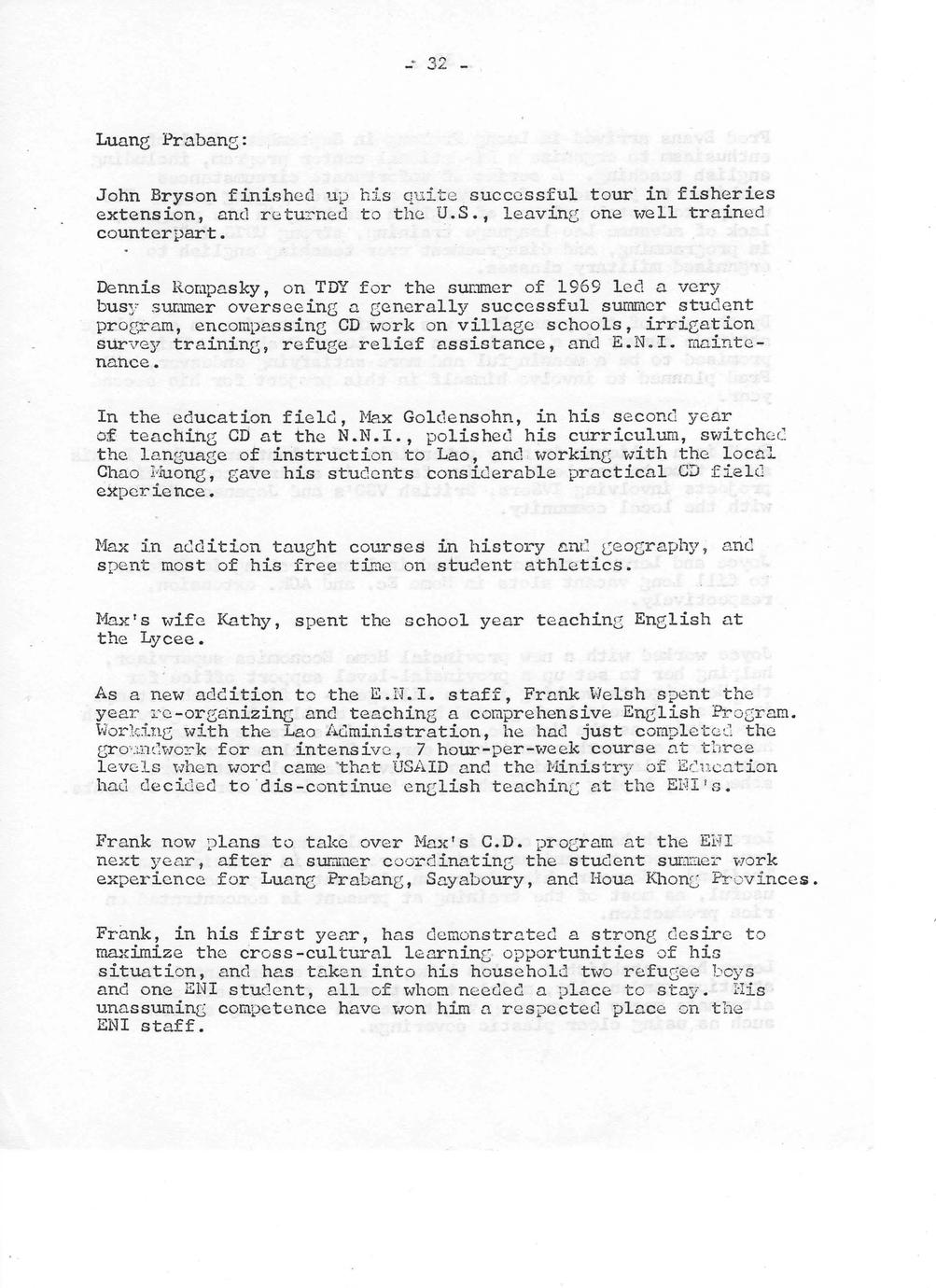 - 32 -

Luang Prabang:

John Bryson finished up his quite successful tour in fisheries extension, and returned to the U.S., leaving one well trained counterpart.

Dennis Rompasky, on TDY for the summer of 1969 led a very busy summer overseeing a generally successful summer student program, encompassing CD work on village schools, irrigation survey training, refuge relief assistance, and E.N.I. maintenance.

In the education field, Max Goldensohn, in his second year of teaching CD at the N.N.I., polished his curriculum, switched the language of instruction to Lao, and working with the local Chao Muong, gave his students considerable practical CD field experience.

Max in addition taught courses in history and geography, and spent most of his free time on student athletics.

Max's wife Kathy, spent the school year teaching English at the Lycee.

As a new addition to the E.N.I. staff, Frank Welsh spent the year re-organizing and teaching a comprehensive English Program. Working with the Lao Administration, he had just completed the groundwork for an intensive, 7 hour-per-week course at three levels when word came that USAID and the Ministry of Education had decided to dis-continue english teaching at the ENI's.

Frank now plans to take over Max's C.D. program at the ENI next year, after a summer coordinating the student summer work experience for Luang Prabang, Sayaboury, and Houa Khong Provinces.

Frank, in his first year, has demonstrated a strong desire to maximize the cross-cultural learning opportunities of his situation, and has taken into his household two refugee boys and one ENI student, all of whom needed a place to stay. His unassuming competence have won him a respected place on the ENI staff.